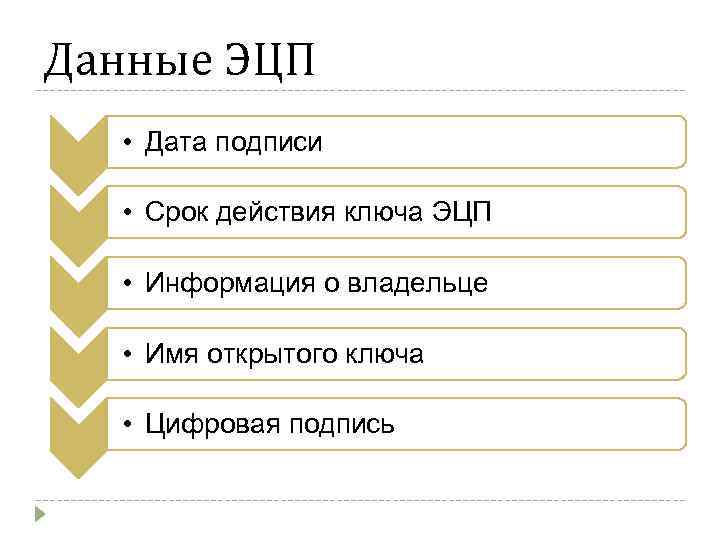 Данные ЭЦП

• Дата подписи

• Срок действия ключа ЭЦП

• Информация о владельце

• Имя открытого ключа

• Цифровая подпись